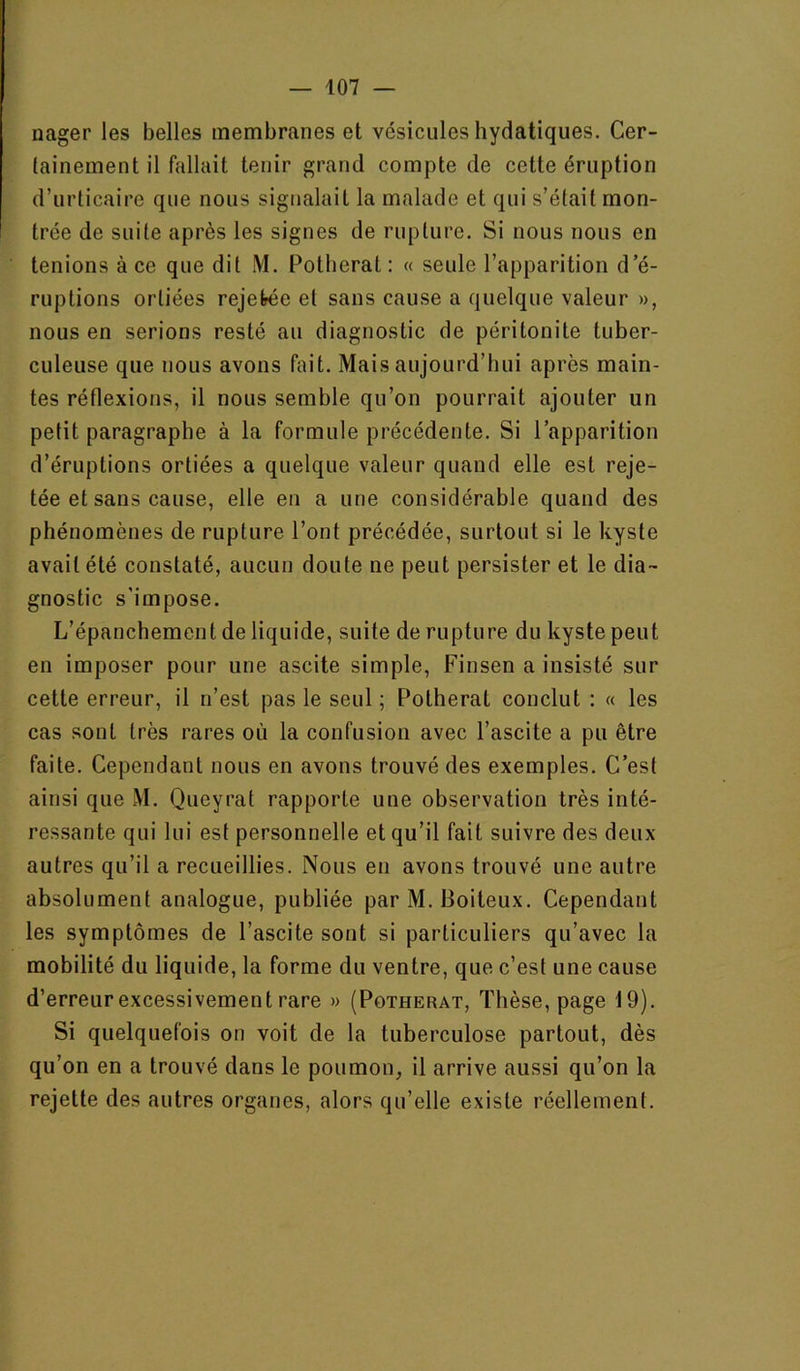 — 107 —

nager les belles membranes et vésicules hydatiques. Certainement il fallait tenir grand compte de cette éruption d'urticaire que nous signalait la malade et qui s'était montrée de suite après les signes de rupture. Si nous nous en tenions à ce que dit M. Potherat : « seule l'apparition d'éruptions ortiées rejetée et sans cause a quelque valeur », nous en serions resté au diagnostic de péritonite tuberculeuse que nous avons fait. Mais aujourd'hui après maintes réflexions, il nous semble qu'on pourrait ajouter un petit paragraphe à la formule précédente. Si l'apparition d'éruptions ortiées a quelque valeur quand elle est rejetée et sans cause, elle en a une considérable quand des phénomènes de rupture l'ont précédée, surtout si le kyste avait été constaté, aucun doute ne peut persister et le diagnostic s'impose.

L'épanchement de liquide, suite de rupture du kyste peut en imposer pour une ascite simple, Finsen a insisté sur cette erreur, il n'est pas le seul ; Potherat conclut : « les cas sont très rares où la confusion avec l'ascite a pu être faite. Cependant nous en avons trouvé des exemples. C'est ainsi que M. Queyrat rapporte une observation très intéressante qui lui est personnelle et qu'il fait suivre des deux autres qu'il a recueillies. Nous en avons trouvé une autre absolument analogue, publiée par M. Boiteux. Cependant les symptômes de l'ascite sont si particuliers qu'avec la mobilité du liquide, la forme du ventre, que c'est une cause d'erreur excessivement rare » (Potherat, Thèse, page 19).

Si quelquefois on voit de la tuberculose partout, dès qu'on en a trouvé dans le poumon, il arrive aussi qu'on la rejette des autres organes, alors qu'elle existe réellement.